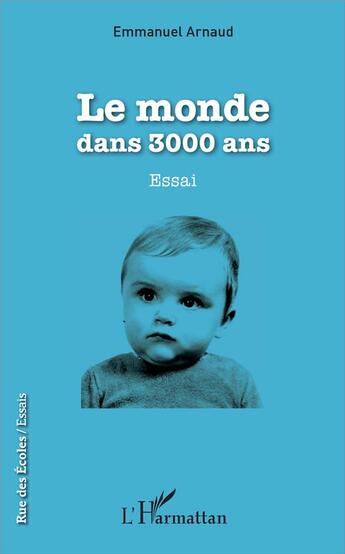 Emmanuel Arnaud

Le monde dans 3000 ans

Essai

Rue des Écoles / Essais

L'Harmattan